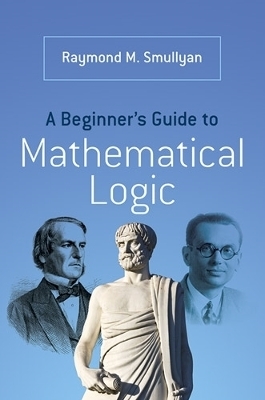 Raymond M. Smullyan

A Beginner's Guide to
Mathematical Logic